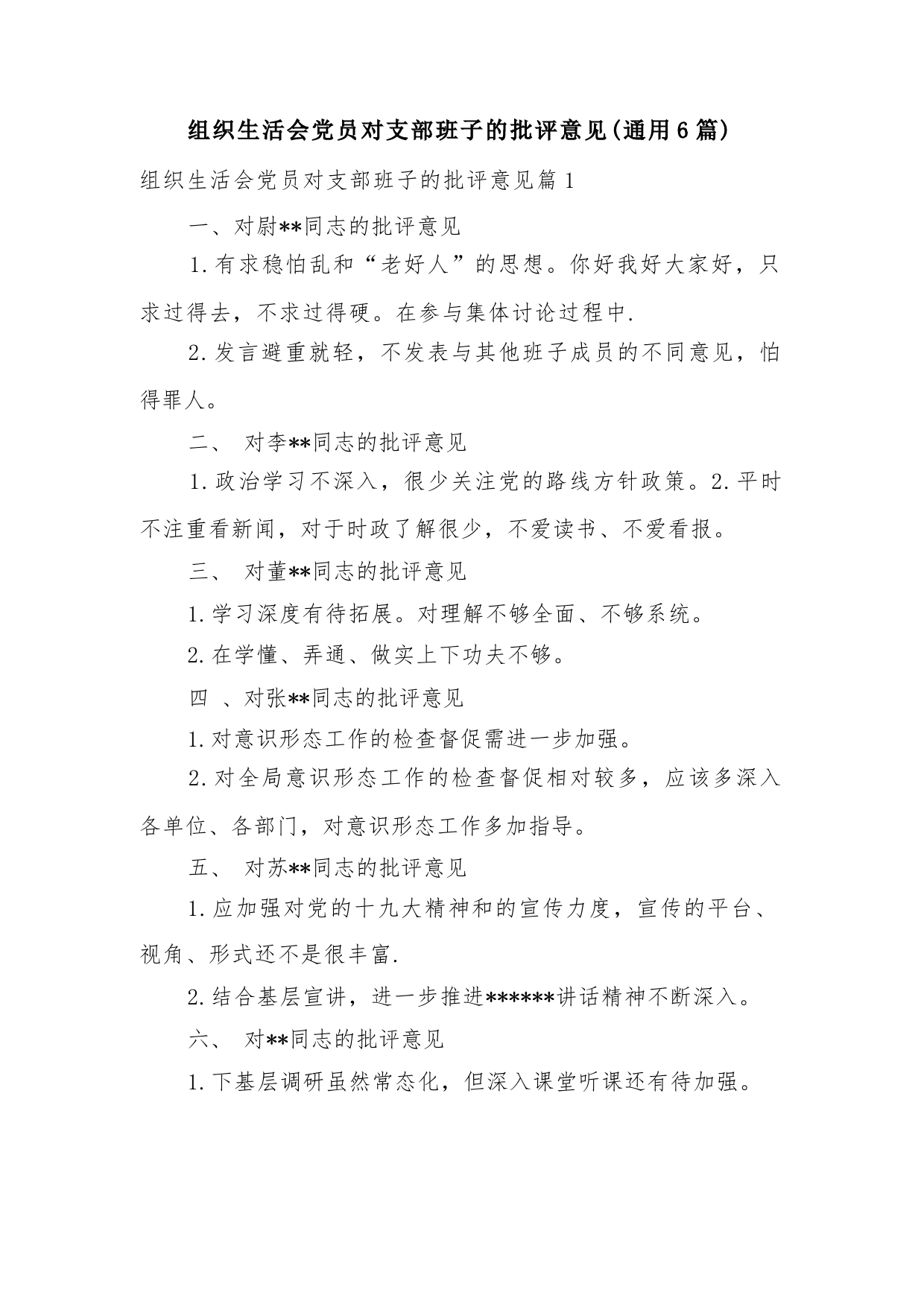 组织生活会党员对支部班子的批评意见(通用6篇)

组织生活会党员对支部班子的批评意见篇1

一、对尉**同志的批评意见

1.有求稳怕乱和“老好人”的思想。你好我好大家好，只求过得去，不求过得硬。在参与集体讨论过程中.

2.发言避重就轻，不发表与其他班子成员的不同意见，怕得罪人。

二、 对李**同志的批评意见

1.政治学习不深入，很少关注党的路线方针政策。2.平时不注重看新闻，对于时政了解很少，不爱读书、不爱看报。

三、 对董**同志的批评意见

1.学习深度有待拓展。对理解不够全面、不够系统。

2.在学懂、弄通、做实上下功夫不够。

四 、对张**同志的批评意见

1.对意识形态工作的检查督促需进一步加强。

2.对全局意识形态工作的检查督促相对较多，应该多深入各单位、各部门，对意识形态工作多加指导。

五、 对苏**同志的批评意见

1.应加强对党的十九大精神和的宣传力度，宣传的平台、视角、形式还不是很丰富.

2.结合基层宣讲，进一步推进******讲话精神不断深入。

六、 对**同志的批评意见

1.下基层调研虽然常态化，但深入课堂听课还有待加强。